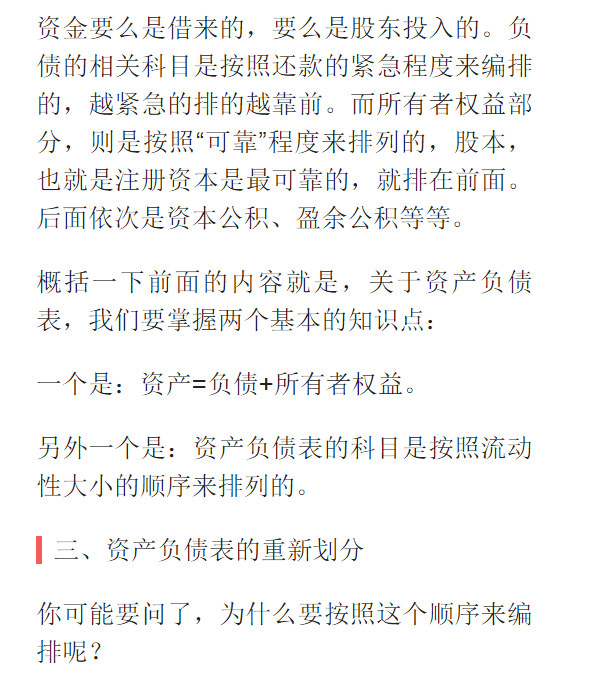 资金要么是借来的，要么是股东投入的。负债的相关科目是按照还款的紧急程度来编排的，越紧急的排的越靠前。而所有者权益部分，则是按照“可靠”程度来排列的，股本，也就是注册资本是最可靠的，就排在前面。后面依次是资本公积、盈余公积等等。

概括一下前面的内容就是，关于资产负债表，我们要掌握两个基本的知识点：

一个是：资产=负债+所有者权益。

另外一个是：资产负债表的科目是按照流动性大小的顺序来排列的。

三、资产负债表的重新划分

你可能要问了，为什么要按照这个顺序来编排呢？